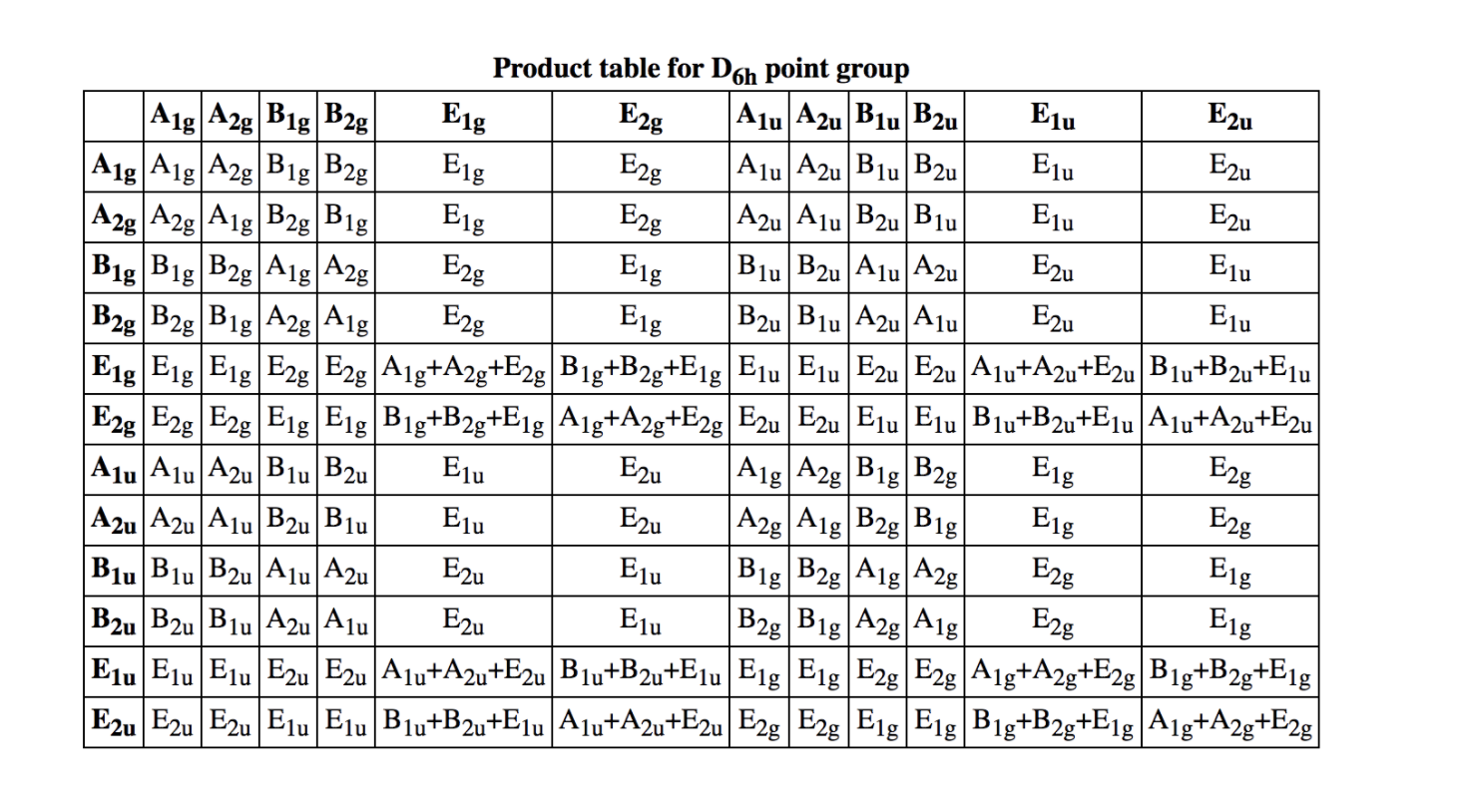 Product table for $D_{6h}$ point group

|  | $A_{1g}$ | $A_{2g}$ | $B_{1g}$ | $B_{2g}$ | $E_{1g}$ | $E_{2g}$ | $A_{1u}$ | $A_{2u}$ | $B_{1u}$ | $B_{2u}$ | $E_{1u}$ | $E_{2u}$ |
|---|---|---|---|---|---|---|---|---|---|---|---|---|
| $A_{1g}$ | $A_{1g}$ | $A_{2g}$ | $B_{1g}$ | $B_{2g}$ | $E_{1g}$ | $E_{2g}$ | $A_{1u}$ | $A_{2u}$ | $B_{1u}$ | $B_{2u}$ | $E_{1u}$ | $E_{2u}$ |
| $A_{2g}$ | $A_{2g}$ | $A_{1g}$ | $B_{2g}$ | $B_{1g}$ | $E_{1g}$ | $E_{2g}$ | $A_{2u}$ | $A_{1u}$ | $B_{2u}$ | $B_{1u}$ | $E_{1u}$ | $E_{2u}$ |
| $B_{1g}$ | $B_{1g}$ | $B_{2g}$ | $A_{1g}$ | $A_{2g}$ | $E_{2g}$ | $E_{1g}$ | $B_{1u}$ | $B_{2u}$ | $A_{1u}$ | $A_{2u}$ | $E_{2u}$ | $E_{1u}$ |
| $B_{2g}$ | $B_{2g}$ | $B_{1g}$ | $A_{2g}$ | $A_{1g}$ | $E_{2g}$ | $E_{1g}$ | $B_{2u}$ | $B_{1u}$ | $A_{2u}$ | $A_{1u}$ | $E_{2u}$ | $E_{1u}$ |
| $E_{1g}$ | $E_{1g}$ | $E_{1g}$ | $E_{2g}$ | $E_{2g}$ | $A_{1g}+A_{2g}+E_{2g}$ | $B_{1g}+B_{2g}+E_{1g}$ | $E_{1u}$ | $E_{1u}$ | $E_{2u}$ | $E_{2u}$ | $A_{1u}+A_{2u}+E_{2u}$ | $B_{1u}+B_{2u}+E_{1u}$ |
| $E_{2g}$ | $E_{2g}$ | $E_{2g}$ | $E_{1g}$ | $E_{1g}$ | $B_{1g}+B_{2g}+E_{1g}$ | $A_{1g}+A_{2g}+E_{2g}$ | $E_{2u}$ | $E_{2u}$ | $E_{1u}$ | $E_{1u}$ | $B_{1u}+B_{2u}+E_{1u}$ | $A_{1u}+A_{2u}+E_{2u}$ |
| $A_{1u}$ | $A_{1u}$ | $A_{2u}$ | $B_{1u}$ | $B_{2u}$ | $E_{1u}$ | $E_{2u}$ | $A_{1g}$ | $A_{2g}$ | $B_{1g}$ | $B_{2g}$ | $E_{1g}$ | $E_{2g}$ |
| $A_{2u}$ | $A_{2u}$ | $A_{1u}$ | $B_{2u}$ | $B_{1u}$ | $E_{1u}$ | $E_{2u}$ | $A_{2g}$ | $A_{1g}$ | $B_{2g}$ | $B_{1g}$ | $E_{1g}$ | $E_{2g}$ |
| $B_{1u}$ | $B_{1u}$ | $B_{2u}$ | $A_{1u}$ | $A_{2u}$ | $E_{2u}$ | $E_{1u}$ | $B_{1g}$ | $B_{2g}$ | $A_{1g}$ | $A_{2g}$ | $E_{2g}$ | $E_{1g}$ |
| $B_{2u}$ | $B_{2u}$ | $B_{1u}$ | $A_{2u}$ | $A_{1u}$ | $E_{2u}$ | $E_{1u}$ | $B_{2g}$ | $B_{1g}$ | $A_{2g}$ | $A_{1g}$ | $E_{2g}$ | $E_{1g}$ |
| $E_{1u}$ | $E_{1u}$ | $E_{1u}$ | $E_{2u}$ | $E_{2u}$ | $A_{1u}+A_{2u}+E_{2u}$ | $B_{1u}+B_{2u}+E_{1u}$ | $E_{1g}$ | $E_{1g}$ | $E_{2g}$ | $E_{2g}$ | $A_{1g}+A_{2g}+E_{2g}$ | $B_{1g}+B_{2g}+E_{1g}$ |
| $E_{2u}$ | $E_{2u}$ | $E_{2u}$ | $E_{1u}$ | $E_{1u}$ | $B_{1u}+B_{2u}+E_{1u}$ | $A_{1u}+A_{2u}+E_{2u}$ | $E_{2g}$ | $E_{2g}$ | $E_{1g}$ | $E_{1g}$ | $B_{1g}+B_{2g}+E_{1g}$ | $A_{1g}+A_{2g}+E_{2g}$ |